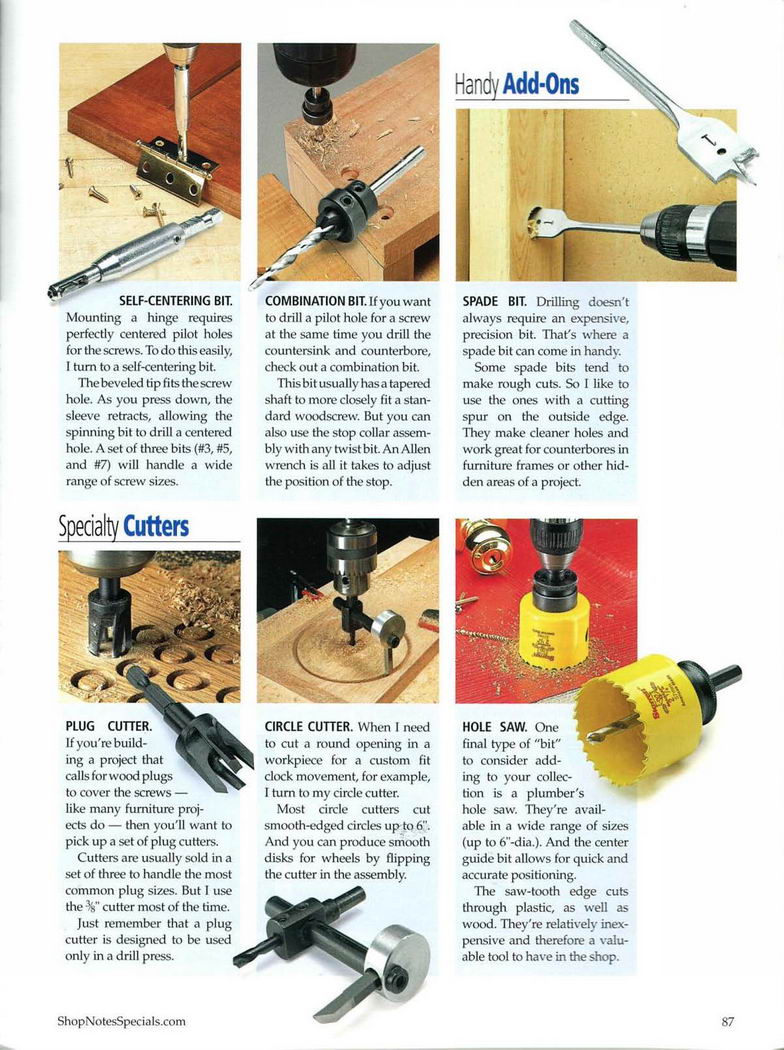 Handy Add-Ons

SELF-CENTERING BIT. Mounting a hinge requires perfectly centered pilot holes for the screws. To do this easily, I turn to a self-centering bit.

The beveled tip fits the screw hole. As you press down, the sleeve retracts, allowing the spinning bit to drill a centered hole. A set of three bits (#3, #5, and #7) will handle a wide range of screw sizes.

COMBINATION BIT. If you want to drill a pilot hole for a screw at the same time you drill the countersink and counterbore, check out a combination bit.

This bit usually has a tapered shaft to more closely fit a standard woodscrew. But you can also use the stop collar assembly with any twist bit. An Allen wrench is all it takes to adjust the position of the stop.

SPADE BIT. Drilling doesn't always require an expensive, precision bit. That's where a spade bit can come in handy.

Some spade bits tend to make rough cuts. So I like to use the ones with a cutting spur on the outside edge. They make cleaner holes and work great for counterbores in furniture frames or other hidden areas of a project.

Specialty Cutters

PLUG CUTTER. If you're building a project that calls for wood plugs to cover the screws — like many furniture projects do — then you'll want to pick up a set of plug cutters.

Cutters are usually sold in a set of three to handle the most common plug sizes. But I use the $\frac{3}{8}$" cutter most of the time.

Just remember that a plug cutter is designed to be used only in a drill press.

CIRCLE CUTTER. When I need to cut a round opening in a workpiece for a custom fit clock movement, for example, I turn to my circle cutter.

Most circle cutters cut smooth-edged circles up to 6". And you can produce smooth disks for wheels by flipping the cutter in the assembly.

HOLE SAW. One final type of "bit" to consider adding to your collection is a plumber's hole saw. They're available in a wide range of sizes (up to 6"-dia.). And the center guide bit allows for quick and accurate positioning.

The saw-tooth edge cuts through plastic, as well as wood. They're relatively inexpensive and therefore a valuable tool to have in the shop.

ShopNotesSpecials.com

87